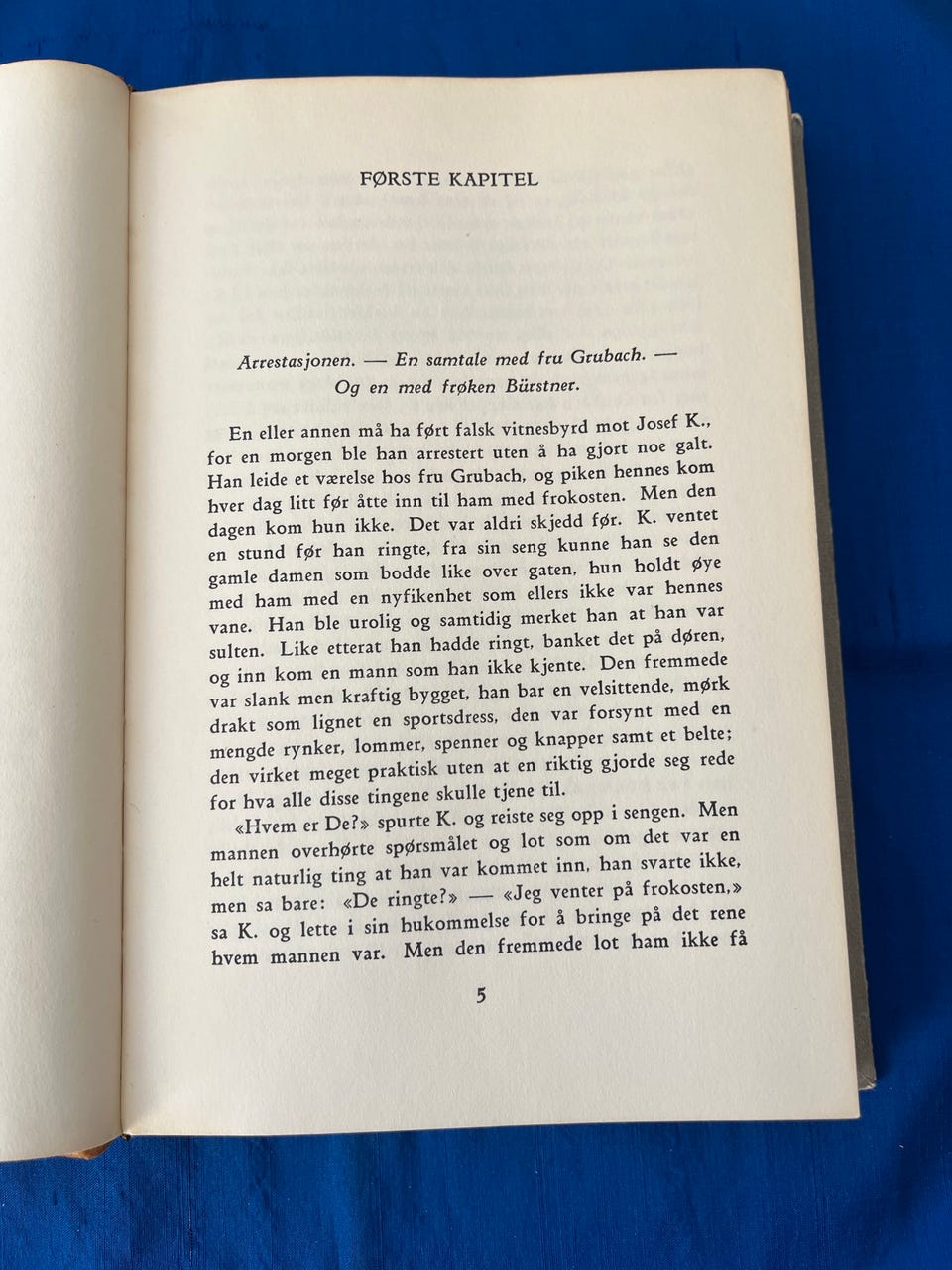 FØRSTE KAPITEL

Arrestasjonen. — En samtale med fru Grubach. — Og en med frøken Bürstner.

En eller annen må ha ført falsk vitnesbyrd mot Josef K., for en morgen ble han arrestert uten å ha gjort noe galt. Han leide et værelse hos fru Grubach, og piken hennes kom hver dag litt før åtte inn til ham med frokosten. Men den dagen kom hun ikke. Det var aldri skjedd før. K. ventet en stund før han ringte, fra sin seng kunne han se den gamle damen som bodde like over gaten, hun holdt øye med ham med en nyfikenhet som ellers ikke var hennes vane. Han ble urolig og samtidig merket han at han var sulten. Like etterat han hadde ringt, banket det på døren, og inn kom en mann som han ikke kjente. Den fremmede var slank men kraftig bygget, han bar en velsittende, mørk drakt som lignet en sportsdress, den var forsynt med en mengde rynker, lommer, spenner og knapper samt et belte; den virket meget praktisk uten at en riktig gjorde seg rede for hva alle disse tingene skulle tjene til.

«Hvem er De?» spurte K. og reiste seg opp i sengen. Men mannen overhørte spørsmålet og lot som om det var en helt naturlig ting at han var kommet inn, han svarte ikke, men sa bare: «De ringte?» — «Jeg venter på frokosten,» sa K. og lette i sin hukommelse for å bringe på det rene hvem mannen var. Men den fremmede lot ham ikke få

5